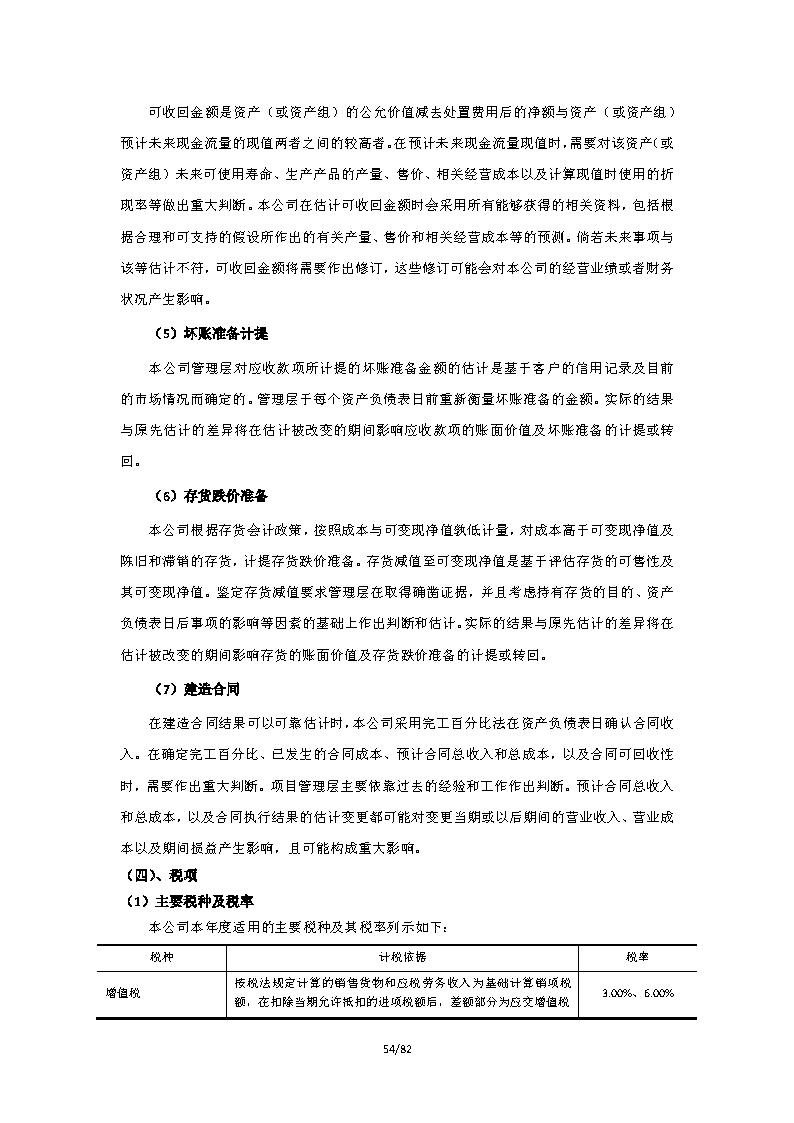 可收回金额是资产（或资产组）的公允价值减去处置费用后的净额与资产（或资产组）预计未来现金流量的现值两者之间的较高者。在预计未来现金流量现值时，需要对该资产（或资产组）未来可使用寿命、生产产品的产量、售价、相关经营成本以及计算现值时使用的折现率等做出重大判断。本公司在估计可收回金额时会采用所有能够获得的相关资料，包括根据合理和可支持的假设所作出的有关产量、售价和相关经营成本等的预测。倘若未来事项与该等估计不符，可收回金额将需要作出修订，这些修订可能会对本公司的经营业绩或者财务状况产生影响。

（5）坏账准备计提

本公司管理层对应收款项所计提的坏账准备金额的估计是基于客户的信用记录及目前的市场情况而确定的。管理层于每个资产负债表日前重新衡量坏账准备的金额。实际的结果与原先估计的差异将在估计被改变的期间影响应收款项的账面价值及坏账准备的计提或转回。

（6）存货跌价准备

本公司根据存货会计政策，按照成本与可变现净值孰低计量，对成本高于可变现净值及陈旧和滞销的存货，计提存货跌价准备。存货减值至可变现净值是基于评估存货的可售性及其可变现净值。鉴定存货减值要求管理层在取得确凿证据，并且考虑持有存货的目的、资产负债表日后事项的影响等因素的基础上作出判断和估计。实际的结果与原先估计的差异将在估计被改变的期间影响存货的账面价值及存货跌价准备的计提或转回。

（7）建造合同

在建造合同结果可以可靠估计时，本公司采用完工百分比法在资产负债表日确认合同收入。在确定完工百分比、已发生的合同成本、预计合同总收入和总成本，以及合同可回收性时，需要作出重大判断。项目管理层主要依靠过去的经验和工作作出判断。预计合同总收入和总成本，以及合同执行结果的估计变更都可能对变更当期或以后期间的营业收入、营业成本以及期间损益产生影响，且可能构成重大影响。

（四）、税项

（1）主要税种及税率

本公司本年度适用的主要税种及其税率列示如下：

| 税种 | 计税依据 | 税率 |
|---|---|---|
| 增值税 | 按税法规定计算的销售货物和应税劳务收入为基础计算销项税额，在扣除当期允许抵扣的进项税额后，差额部分为应交增值税 | 3.00%、6.00% |

54/82